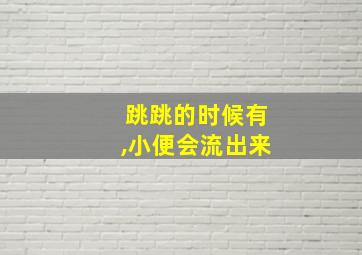 跳跳的时候有
,小便会流出来